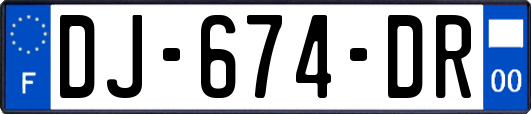 F
DJ-674-DR
00